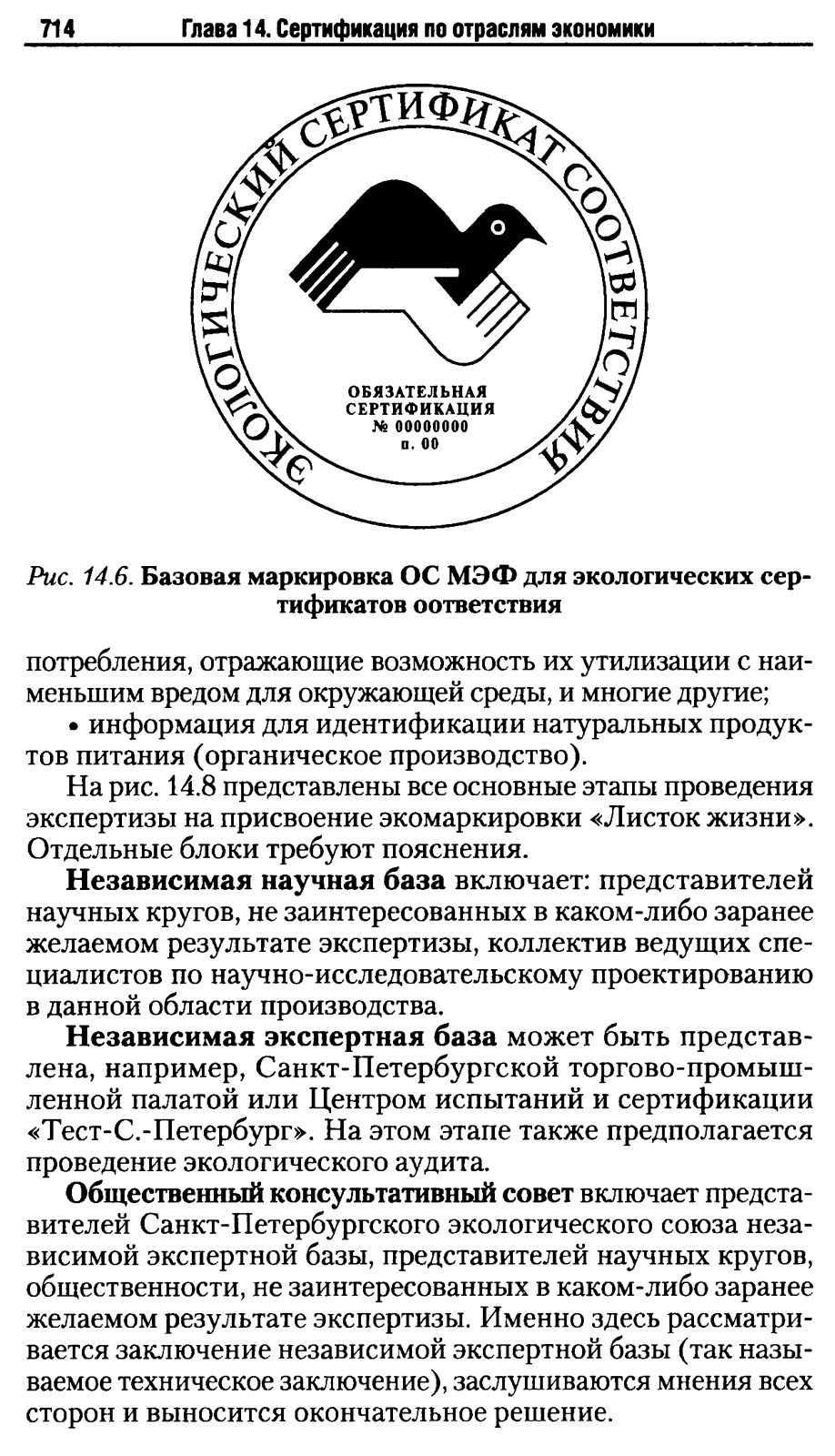 714 Глава 14. Сертификация по отраслям экономики

ЭКОЛОГИЧЕСКИЙ СЕРТИФИКАТ СООТВЕТСТВИЯ

ОБЯЗАТЕЛЬНАЯ СЕРТИФИКАЦИЯ № 00000000 п. 00

Рис. 14.6. Базовая маркировка ОС МЭФ для экологических сертификатов оответствия

потребления, отражающие возможность их утилизации с наименьшим вредом для окружающей среды, и многие другие;

• информация для идентификации натуральных продуктов питания (органическое производство).

На рис. 14.8 представлены все основные этапы проведения экспертизы на присвоение экомаркировки «Листок жизни». Отдельные блоки требуют пояснения.

Независимая научная база включает: представителей научных кругов, не заинтересованных в каком-либо заранее желаемом результате экспертизы, коллектив ведущих специалистов по научно-исследовательскому проектированию в данной области производства.

Независимая экспертная база может быть представлена, например, Санкт-Петербургской торгово-промышленной палатой или Центром испытаний и сертификации «Тест-С.-Петербург». На этом этапе также предполагается проведение экологического аудита.

Общественный консультативный совет включает представителей Санкт-Петербургского экологического союза независимой экспертной базы, представителей научных кругов, общественности, не заинтересованных в каком-либо заранее желаемом результате экспертизы. Именно здесь рассматривается заключение независимой экспертной базы (так называемое техническое заключение), заслушиваются мнения всех сторон и выносится окончательное решение.